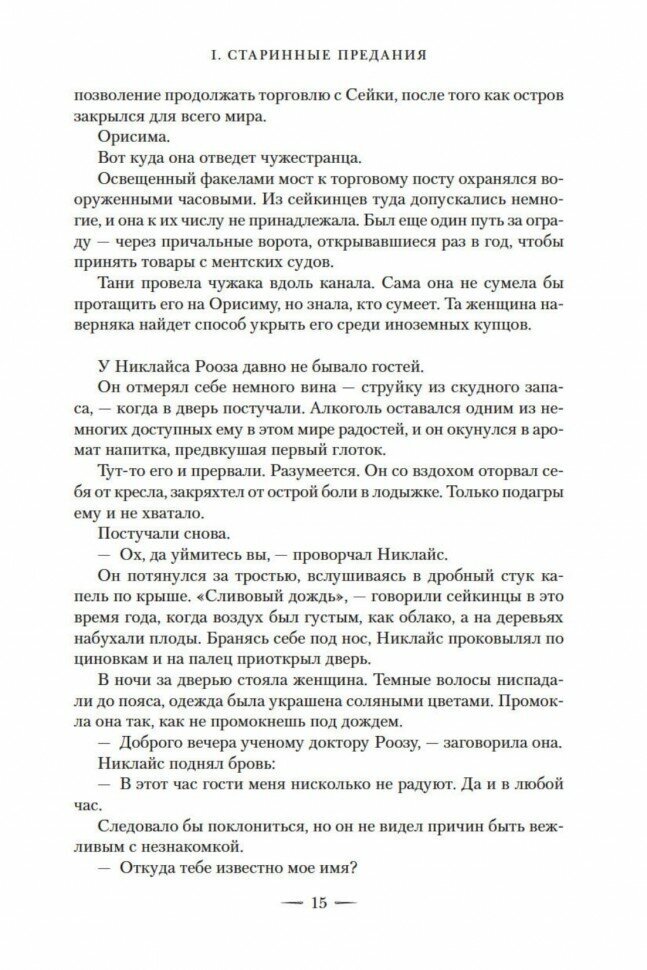 I. СТАРИННЫЕ ПРЕДАНИЯ

позволение продолжать торговлю с Сейки, после того как остров закрылся для всего мира.

Орисима.

Вот куда она отведет чужестранца.

Освещенный факелами мост к торговому посту охранялся вооруженными часовыми. Из сейкинцев туда допускались немногие, и она к их числу не принадлежала. Был еще один путь за ограду — через причальные ворота, открывавшиеся раз в год, чтобы принять товары с ментских судов.

Тани провела чужака вдоль канала. Сама она не сумела бы протащить его на Орисиму, но знала, кто сумеет. Та женщина наверняка найдет способ укрыть его среди иноземных купцов.

У Никлайса Рооза давно не бывало гостей.

Он отмерял себе немного вина — струйку из скудного запаса, — когда в дверь постучали. Алкоголь оставался одним из немногих доступных ему в этом мире радостей, и он окунулся в аромат напитка, предвкушая первый глоток.

Тут-то его и прервали. Разумеется. Он со вздохом оторвал себя от кресла, закряхтел от острой боли в лодыжке. Только подагры ему и не хватало.

Постучали снова.

— Ох, да уймитесь вы, — проворчал Никлайс.

Он потянулся за тростью, вслушиваясь в дробный стук капель по крыше. «Сливовый дождь», — говорили сейкинцы в это время года, когда воздух был густым, как облако, а на деревьях набухали плоды. Бранясь себе под нос, Никлайс проковылял по циновкам и на палец приоткрыл дверь.

В ночи за дверью стояла женщина. Темные волосы ниспадали до пояса, одежда была украшена соляными цветами. Промокла она так, как не промокнешь под дождем.

— Доброго вечера ученому доктору Роозу, — заговорила она.

Никлайс поднял бровь:

— В этот час гости меня нисколько не радуют. Да и в любой час.

Следовало бы поклониться, но он не видел причин быть вежливым с незнакомкой.

— Откуда тебе известно мое имя?

— 15 —